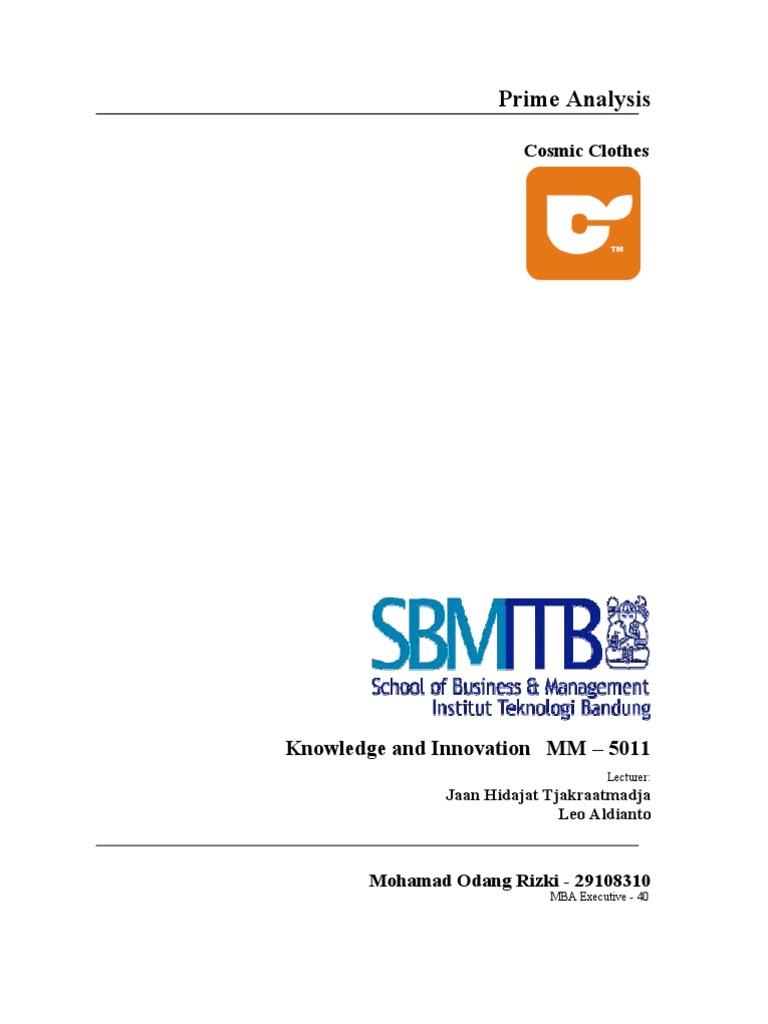 Prime Analysis

Cosmic Clothes

™

SBMITB

School of Business & Management
Institut Teknologi Bandung

Knowledge and Innovation MM – 5011

Lecturer:
Jaan Hidajat Tjakraatmadja
Leo Aldianto

Mohamad Odang Rizki - 29108310
MBA Executive - 40